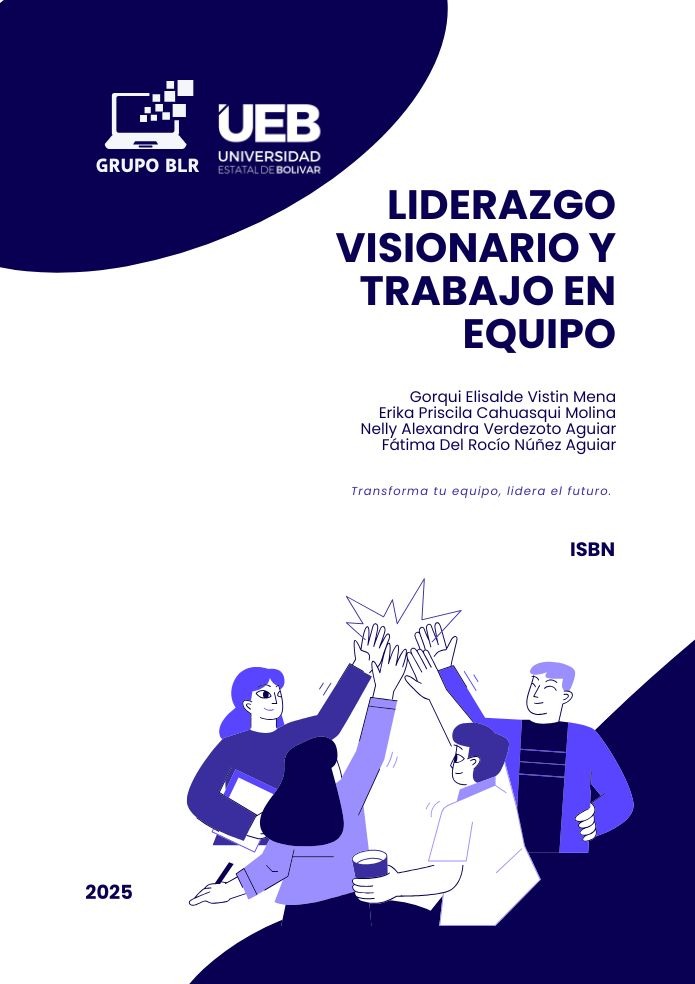 GRUPO BLR

UEB
UNIVERSIDAD
ESTATAL DE BOLIVAR

LIDERAZGO VISIONARIO Y TRABAJO EN EQUIPO

Gorqui Elisalde Vistin Mena
Erika Priscila Cahuasqui Molina
Nelly Alexandra Verdezoto Aguiar
Fátima Del Rocío Núñez Aguiar

Transforma tu equipo, lidera el futuro.

ISBN

2025